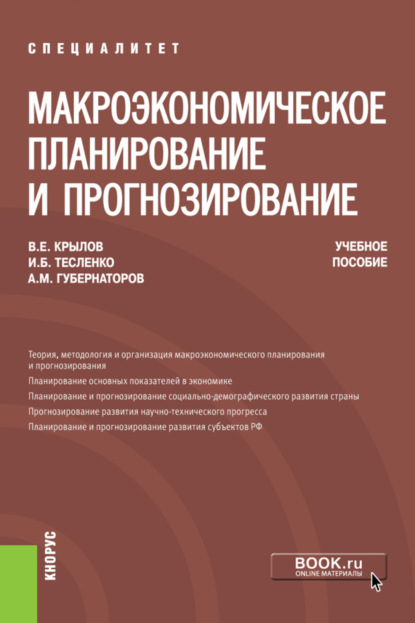 СПЕЦИАЛИТЕТ

МАКРОЭКОНОМИЧЕСКОЕ ПЛАНИРОВАНИЕ И ПРОГНОЗИРОВАНИЕ

В.Е. КРЫЛОВ
И.Б. ТЕСЛЕНКО
А.М. ГУБЕРНАТОРОВ

УЧЕБНОЕ ПОСОБИЕ

Теория, методология и организация макроэкономического планирования и прогнозирования

Планирование основных показателей в экономике

Планирование и прогнозирование социально-демографического развития страны

Прогнозирование развития научно-технического прогресса

Планирование и прогнозирование развития субъектов РФ

КНОРУС

BOOK.ru
ONLINE МАТЕРИАЛЫ